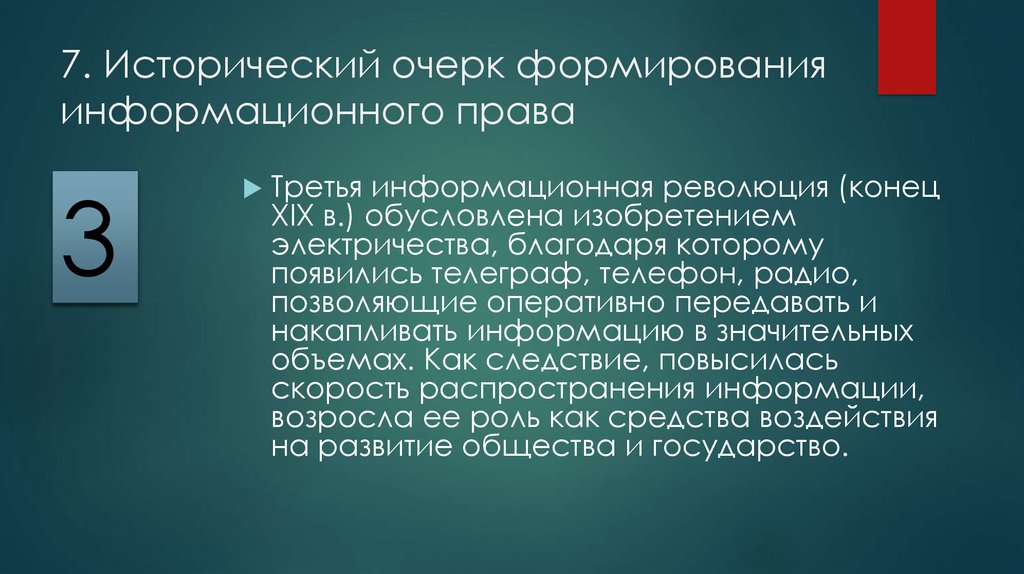 7. Исторический очерк формирования информационного права

3

Третья информационная революция (конец XIX в.) обусловлена изобретением электричества, благодаря которому появились телеграф, телефон, радио, позволяющие оперативно передавать и накапливать информацию в значительных объемах. Как следствие, повысилась скорость распространения информации, возросла ее роль как средства воздействия на развитие общества и государство.